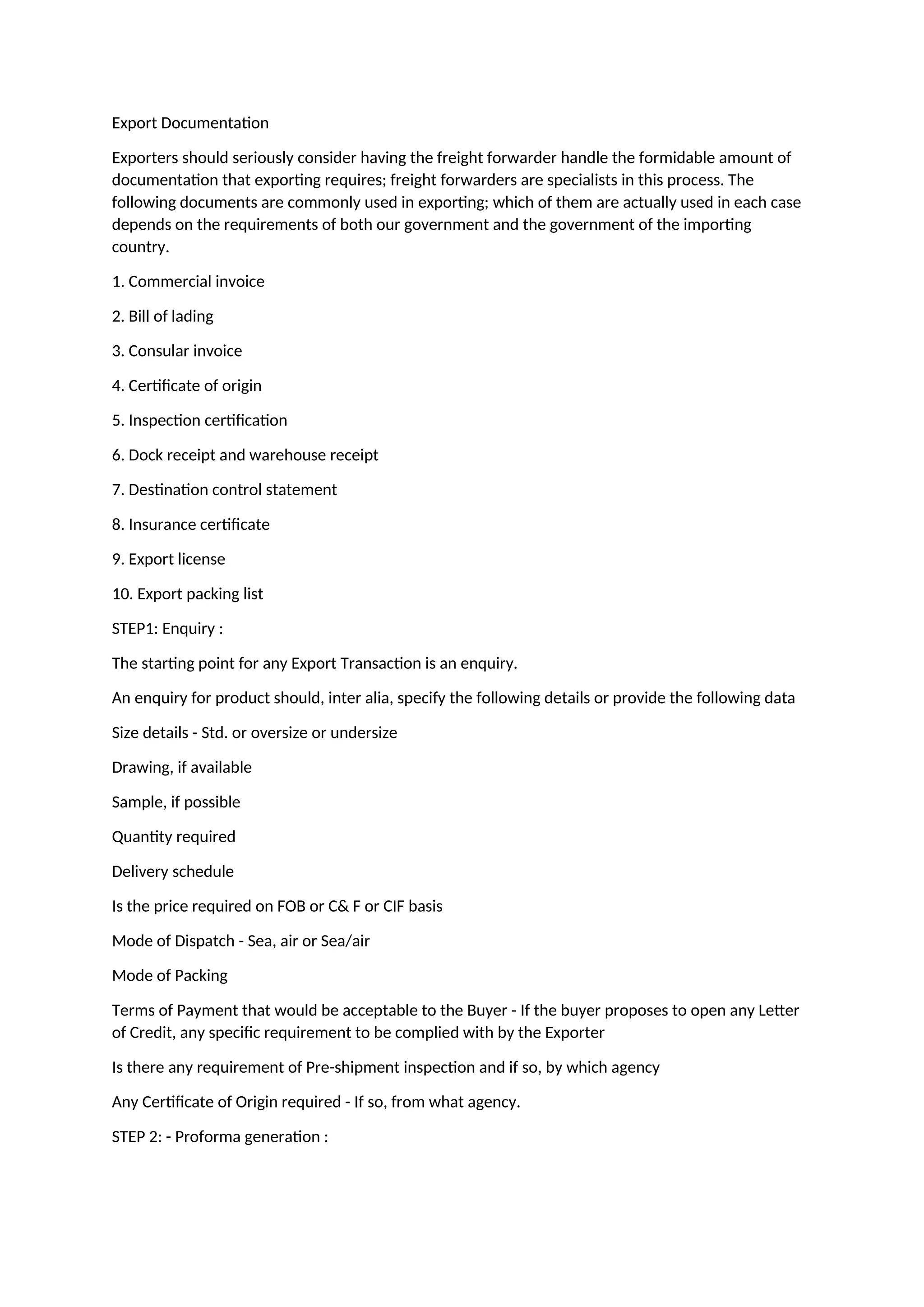 Export Documentation

Exporters should seriously consider having the freight forwarder handle the formidable amount of documentation that exporting requires; freight forwarders are specialists in this process. The following documents are commonly used in exporting; which of them are actually used in each case depends on the requirements of both our government and the government of the importing country.

1. Commercial invoice

2. Bill of lading

3. Consular invoice

4. Certificate of origin

5. Inspection certification

6. Dock receipt and warehouse receipt

7. Destination control statement

8. Insurance certificate

9. Export license

10. Export packing list

STEP1: Enquiry :

The starting point for any Export Transaction is an enquiry.

An enquiry for product should, inter alia, specify the following details or provide the following data

Size details - Std. or oversize or undersize

Drawing, if available

Sample, if possible

Quantity required

Delivery schedule

Is the price required on FOB or C& F or CIF basis

Mode of Dispatch - Sea, air or Sea/air

Mode of Packing

Terms of Payment that would be acceptable to the Buyer - If the buyer proposes to open any Letter of Credit, any specific requirement to be complied with by the Exporter

Is there any requirement of Pre-shipment inspection and if so, by which agency

Any Certificate of Origin required - If so, from what agency.

STEP 2: - Proforma generation :